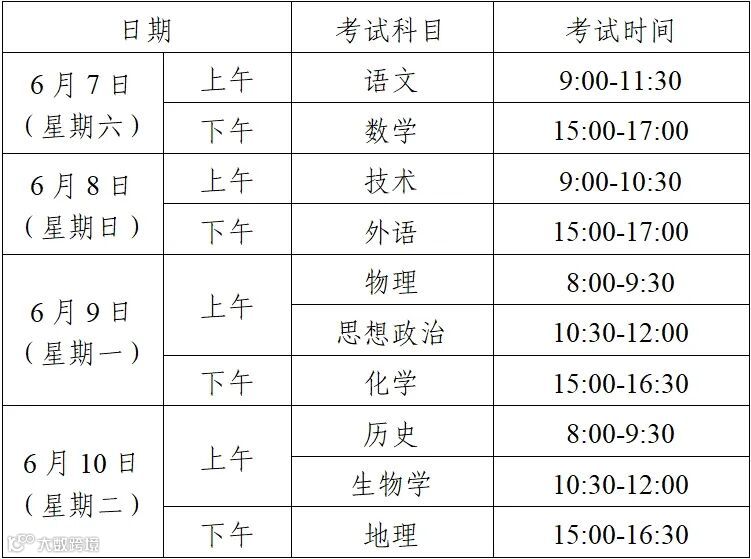 | 日期 |  | 考试科目 | 考试时间 |
|---|---|---|---|
| 6月7日（星期六） | 上午 | 语文 | 9:00-11:30 |
|  | 下午 | 数学 | 15:00-17:00 |
| 6月8日（星期日） | 上午 | 技术 | 9:00-10:30 |
|  | 下午 | 外语 | 15:00-17:00 |
| 6月9日（星期一） | 上午 | 物理 | 8:00-9:30 |
|  |  | 思想政治 | 10:30-12:00 |
|  | 下午 | 化学 | 15:00-16:30 |
| 6月10日（星期二） | 上午 | 历史 | 8:00-9:30 |
|  |  | 生物学 | 10:30-12:00 |
|  | 下午 | 地理 | 15:00-16:30 |

大数跨境